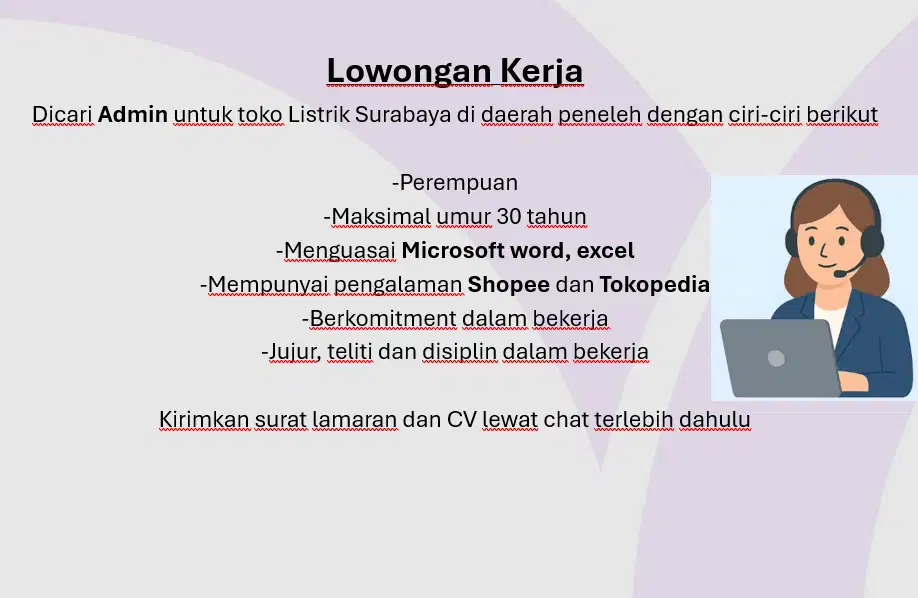 Lowongan Kerja

Dicari Admin untuk toko Listrik Surabaya di daerah peneleh dengan ciri-ciri berikut

-Perempuan
-Maksimal umur 30 tahun
-Menguasai Microsoft word, excel
-Mempunyai pengalaman Shopee dan Tokopedia
-Berkomitment dalam bekerja
-Jujur, teliti dan disiplin dalam bekerja

Kirimkan surat lamaran dan CV lewat chat terlebih dahulu